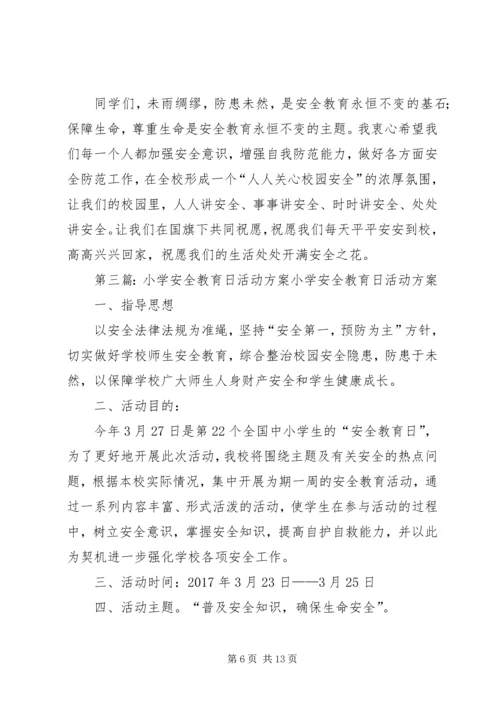 同学们，未雨绸缪，防患未然，是安全教育永恒不变的基石；保障生命，尊重生命是安全教育永恒不变的主题。我衷心希望我们每一个人都加强安全意识，增强自我防范能力，做好各方面安全防范工作，在全校形成一个“人人关心校园安全”的浓厚氛围，让我们的校园里，人人讲安全、事事讲安全、时时讲安全、处处讲安全。让我们在国旗下共同祝愿，祝愿我们每天平平安安到校，高高兴兴回家，祝愿我们的生活处处开满安全之花。

第三篇：小学安全教育日活动方案小学安全教育日活动方案

一、指导思想

以安全法律法规为准绳，坚持“安全第一，预防为主”方针，切实做好学校师生安全教育，综合整治校园安全隐患，防患于未然，以保障学校广大师生人身财产安全和学生健康成长。

二、活动目的：

今年3月27日是第22个全国中小学生的“安全教育日”，为了更好地开展此次活动，我校将围绕主题及有关安全的热点问题，根据本校实际情况，集中开展为期一周的安全教育活动，通过一系列内容丰富、形式活泼的活动，使学生在参与活动的过程中，树立安全意识，掌握安全知识，提高自护自救能力，并以此为契机进一步强化学校各项安全工作。

三、活动时间：2017年3月23日——3月25日

四、活动主题。“普及安全知识，确保生命安全”。

第6页 共13页